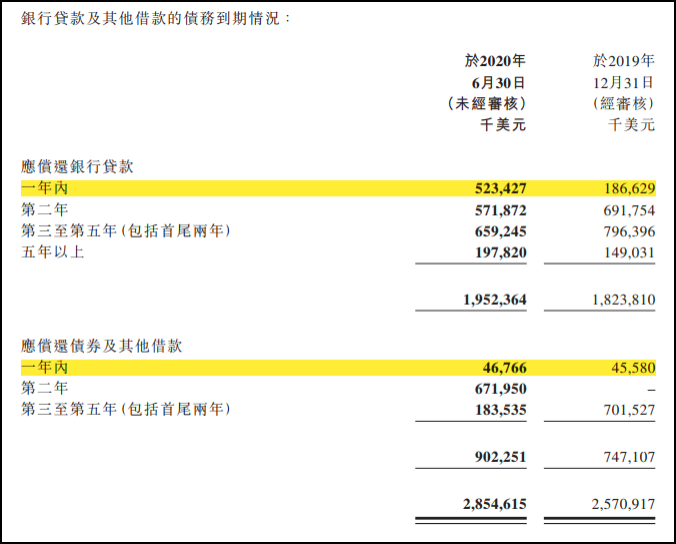 銀行貸款及其他借款的債務到期情況：

| | 於2020年 6月30日 (未經審核) 千美元 | 於2019年 12月31日 (經審核) 千美元 |
|---|---|---|
| 應償還銀行貸款 | | |
| 一年內 | 523,427 | 186,629 |
| 第二年 | 571,872 | 691,754 |
| 第三至第五年(包括首尾兩年) | 659,245 | 796,396 |
| 五年以上 | 197,820 | 149,031 |
| | 1,952,364 | 1,823,810 |
| 應償還債券及其他借款 | | |
| 一年內 | 46,766 | 45,580 |
| 第二年 | 671,950 | – |
| 第三至第五年(包括首尾兩年) | 183,535 | 701,527 |
| | 902,251 | 747,107 |
| | 2,854,615 | 2,570,917 |